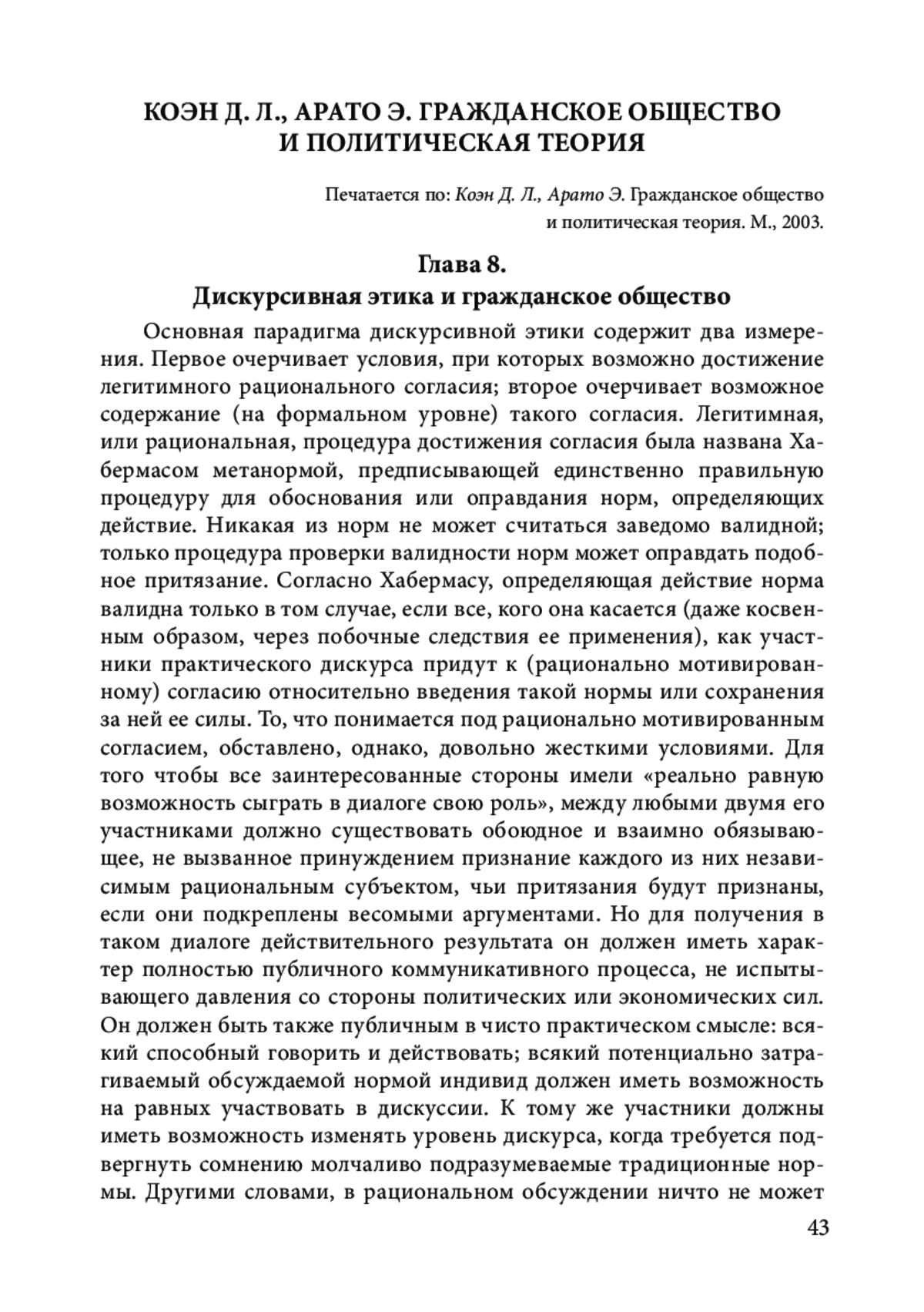 КОЭН Д. Л., АРАТО Э. ГРАЖДАНСКОЕ ОБЩЕСТВО И ПОЛИТИЧЕСКАЯ ТЕОРИЯ

Печатается по: Коэн Д. Л., Арато Э. Гражданское общество и политическая теория. М., 2003.

Глава 8.
Дискурсивная этика и гражданское общество

Основная парадигма дискурсивной этики содержит два измерения. Первое очерчивает условия, при которых возможно достижение легитимного рационального согласия; второе очерчивает возможное содержание (на формальном уровне) такого согласия. Легитимная, или рациональная, процедура достижения согласия была названа Хабермасом метанормой, предписывающей единственно правильную процедуру для обоснования или оправдания норм, определяющих действие. Никакая из норм не может считаться заведомо валидной; только процедура проверки валидности норм может оправдать подобное притязание. Согласно Хабермасу, определяющая действие норма валидна только в том случае, если все, кого она касается (даже косвенным образом, через побочные следствия ее применения), как участники практического дискурса придут к (рационально мотивированному) согласию относительно введения такой нормы или сохранения за ней ее силы. То, что понимается под рационально мотивированным согласием, обставлено, однако, довольно жесткими условиями. Для того чтобы все заинтересованные стороны имели «реально равную возможность сыграть в диалоге свою роль», между любыми двумя его участниками должно существовать обоюдное и взаимно обязывающее, не вызванное принуждением признание каждого из них независимым рациональным субъектом, чьи притязания будут признаны, если они подкреплены весомыми аргументами. Но для получения в таком диалоге действительного результата он должен иметь характер полностью публичного коммуникативного процесса, не испытывающего давления со стороны политических или экономических сил. Он должен быть также публичным в чисто практическом смысле: всякий способный говорить и действовать; всякий потенциально затрагиваемый обсуждаемой нормой индивид должен иметь возможность на равных участвовать в дискуссии. К тому же участники должны иметь возможность изменять уровень дискурса, когда требуется подвергнуть сомнению молчаливо подразумеваемые традиционные нормы. Другими словами, в рациональном обсуждении ничто не может

43